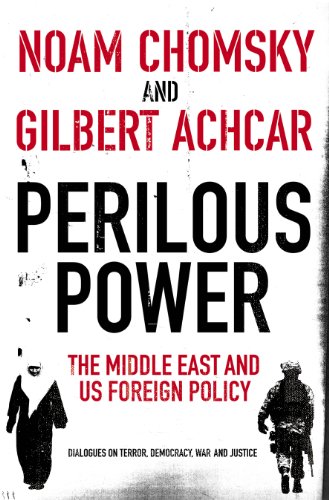 NOAM CHOMSKY
AND
GILBERT ACHCAR

PERILOUS POWER

THE MIDDLE EAST AND US FOREIGN POLICY

DIALOGUES ON TERROR, DEMOCRACY, WAR AND JUSTICE